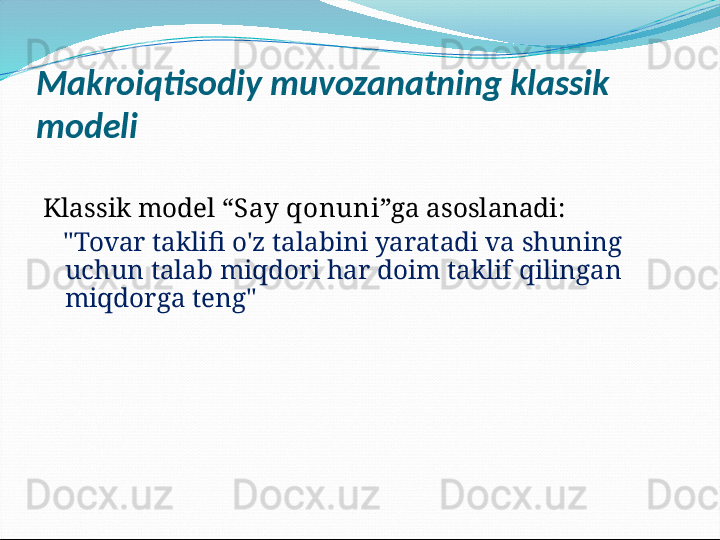 Docx.uz Docx.uz Docx.uz Doc

Makroiqtisodiy muvozanatning klassik modeli

Klassik model “Say qonuni”ga asoslanadi:

"Tovar taklifi o'z talabini yaratadi va shuning uchun talab miqdori har doim taklif qilingan miqdorga teng"

Docx.uz Docx.uz Docx.uz Doc

Docx.uz Docx.uz Docx.uz Doc